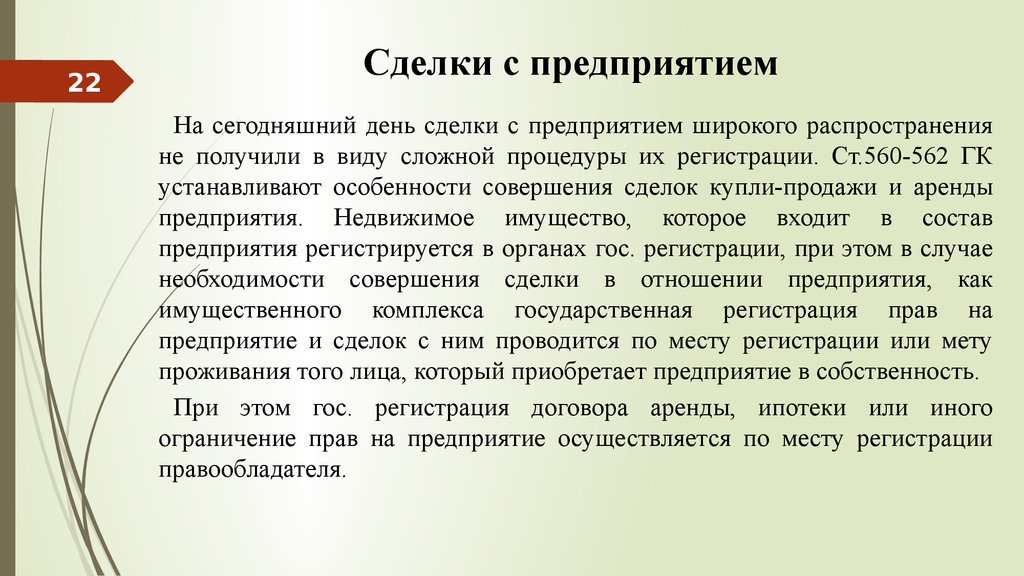 22

Сделки с предприятием

На сегодняшний день сделки с предприятием широкого распространения не получили в виду сложной процедуры их регистрации. Ст.560-562 ГК устанавливают особенности совершения сделок купли-продажи и аренды предприятия. Недвижимое имущество, которое входит в состав предприятия регистрируется в органах гос. регистрации, при этом в случае необходимости совершения сделки в отношении предприятия, как имущественного комплекса государственная регистрация прав на предприятие и сделок с ним проводится по месту регистрации или мету проживания того лица, который приобретает предприятие в собственность.

При этом гос. регистрация договора аренды, ипотеки или иного ограничение прав на предприятие осуществляется по месту регистрации правообладателя.